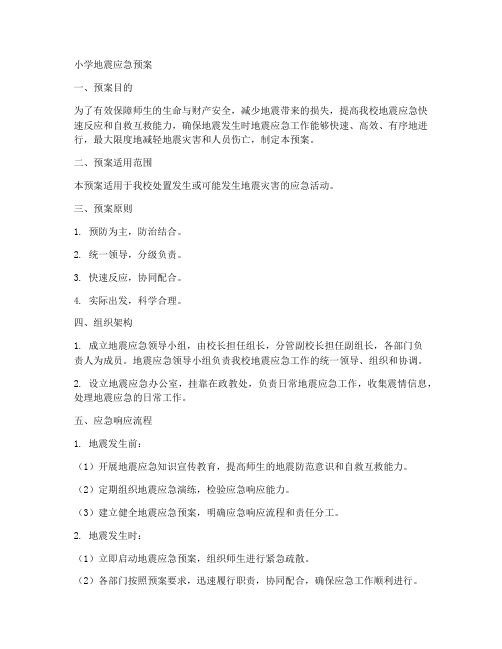 小学地震应急预案

一、预案目的

为了有效保障师生的生命与财产安全，减少地震带来的损失，提高我校地震应急快速反应和自救互救能力，确保地震发生时地震应急工作能够快速、高效、有序地进行，最大限度地减轻地震灾害和人员伤亡，制定本预案。

二、预案适用范围

本预案适用于我校处置发生或可能发生地震灾害的应急活动。

三、预案原则

1. 预防为主，防治结合。

2. 统一领导，分级负责。

3. 快速反应，协同配合。

4. 实际出发，科学合理。

四、组织架构

1. 成立地震应急领导小组，由校长担任组长，分管副校长担任副组长，各部门负责人为成员。地震应急领导小组负责我校地震应急工作的统一领导、组织和协调。

2. 设立地震应急办公室，挂靠在政教处，负责日常地震应急工作，收集震情信息，处理地震应急的日常工作。

五、应急响应流程

1. 地震发生前：

（1）开展地震应急知识宣传教育，提高师生的地震防范意识和自救互救能力。

（2）定期组织地震应急演练，检验应急响应能力。

（3）建立健全地震应急预案，明确应急响应流程和责任分工。

2. 地震发生时：

（1）立即启动地震应急预案，组织师生进行紧急疏散。

（2）各部门按照预案要求，迅速履行职责，协同配合，确保应急工作顺利进行。